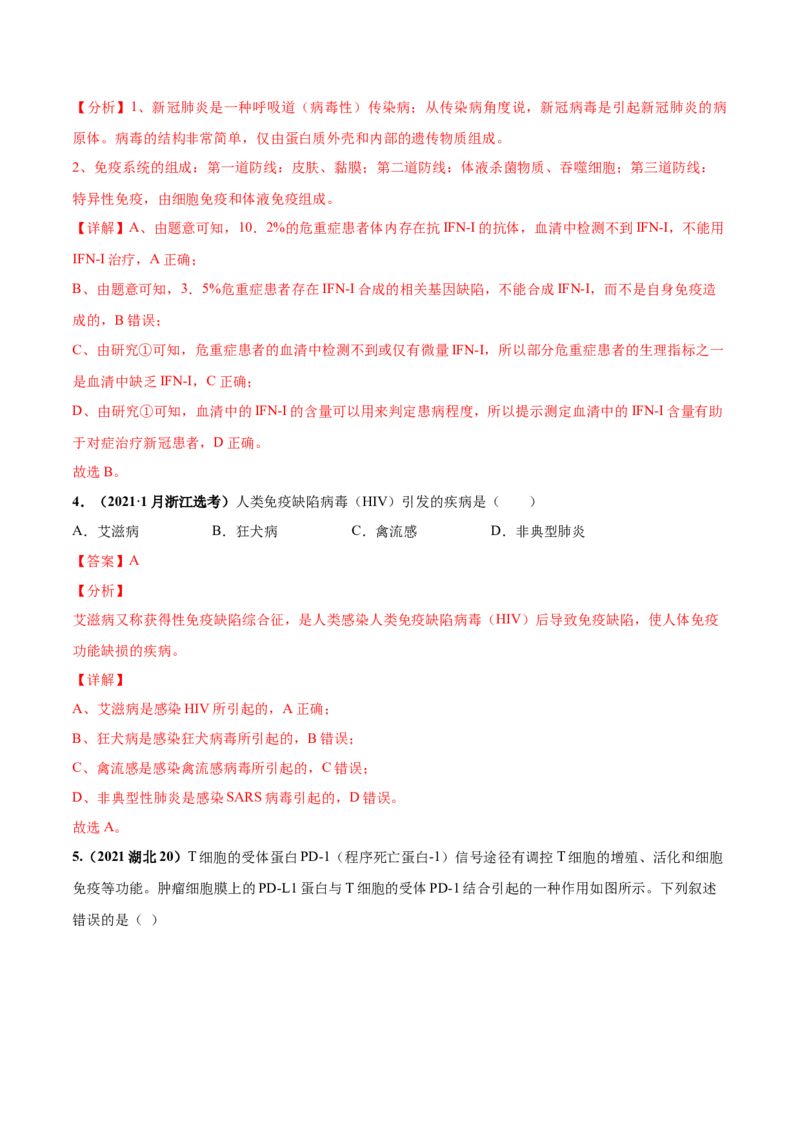 【分析】1、新冠肺炎是一种呼吸道（病毒性）传染病；从传染病角度说，新冠病毒是引起新冠肺炎的病原体。病毒的结构非常简单，仅由蛋白质外壳和内部的遗传物质组成。

2、免疫系统的组成：第一道防线：皮肤、黏膜；第二道防线：体液杀菌物质、吞噬细胞；第三道防线：特异性免疫，由细胞免疫和体液免疫组成。

【详解】A、由题意可知，10．2%的危重症患者体内存在抗 IFN-I 的抗体，血清中检测不到 IFN-I，不能用 IFN-I 治疗，A 正确；

B、由题意可知，3．5%危重症患者存在 IFN-I 合成的相关基因缺陷，不能合成 IFN-I，而不是自身免疫造成的，B 错误；

C、由研究①可知，危重症患者的血清中检测不到或仅有微量 IFN-I，所以部分危重症患者的生理指标之一是血清中缺乏 IFN-I，C 正确；

D、由研究①可知，血清中的 IFN-I 的含量可以用来判定患病程度，所以提示测定血清中的 IFN-I 含量有助于对症治疗新冠患者，D 正确。

故选 B。

4．（2021·1 月浙江选考）人类免疫缺陷病毒（HIV）引发的疾病是（　　）

A．艾滋病　　B．狂犬病　　C．禽流感　　D．非典型肺炎

【答案】A

【分析】

艾滋病又称获得性免疫缺陷综合征，是人类感染人类免疫缺陷病毒（HIV）后导致免疫缺陷，使人体免疫功能缺损的疾病。

【详解】

A、艾滋病是感染 HIV 所引起的，A 正确；

B、狂犬病是感染狂犬病毒所引起的，B 错误；

C、禽流感是感染禽流感病毒所引起的，C 错误；

D、非典型性肺炎是感染 SARS 病毒引起的，D 错误。

故选 A。

5.（2021 湖北 20）T 细胞的受体蛋白 PD-1（程序死亡蛋白-1）信号途径有调控 T 细胞的增殖、活化和细胞免疫等功能。肿瘤细胞膜上的 PD-L1 蛋白与 T 细胞的受体 PD-1 结合引起的一种作用如图所示。下列叙述错误的是（ ）